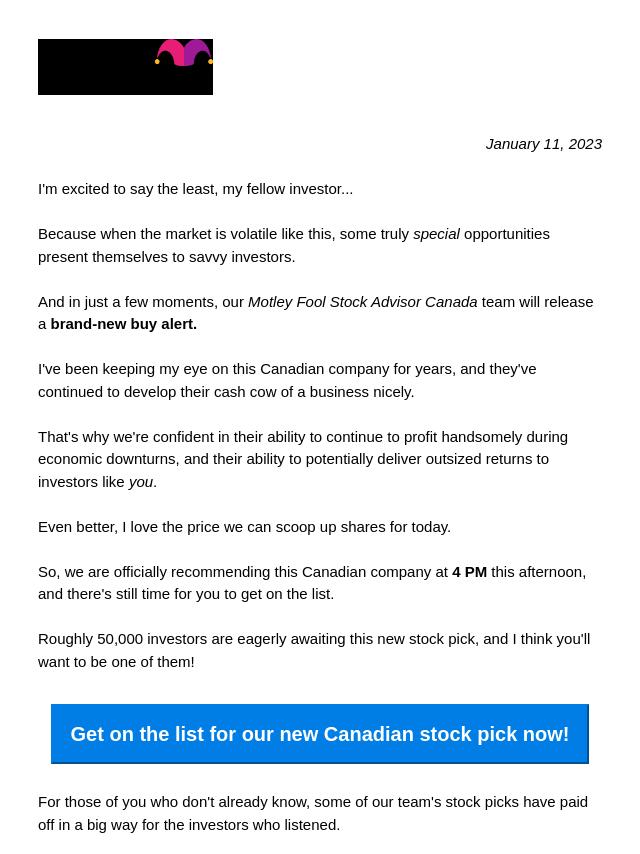 January 11, 2023

I'm excited to say the least, my fellow investor...

Because when the market is volatile like this, some truly special opportunities present themselves to savvy investors.

And in just a few moments, our Motley Fool Stock Advisor Canada team will release a brand-new buy alert.

I've been keeping my eye on this Canadian company for years, and they've continued to develop their cash cow of a business nicely.

That's why we're confident in their ability to continue to profit handsomely during economic downturns, and their ability to potentially deliver outsized returns to investors like you.

Even better, I love the price we can scoop up shares for today.

So, we are officially recommending this Canadian company at 4 PM this afternoon, and there's still time for you to get on the list.

Roughly 50,000 investors are eagerly awaiting this new stock pick, and I think you'll want to be one of them!

Get on the list for our new Canadian stock pick now!

For those of you who don't already know, some of our team's stock picks have paid off in a big way for the investors who listened.